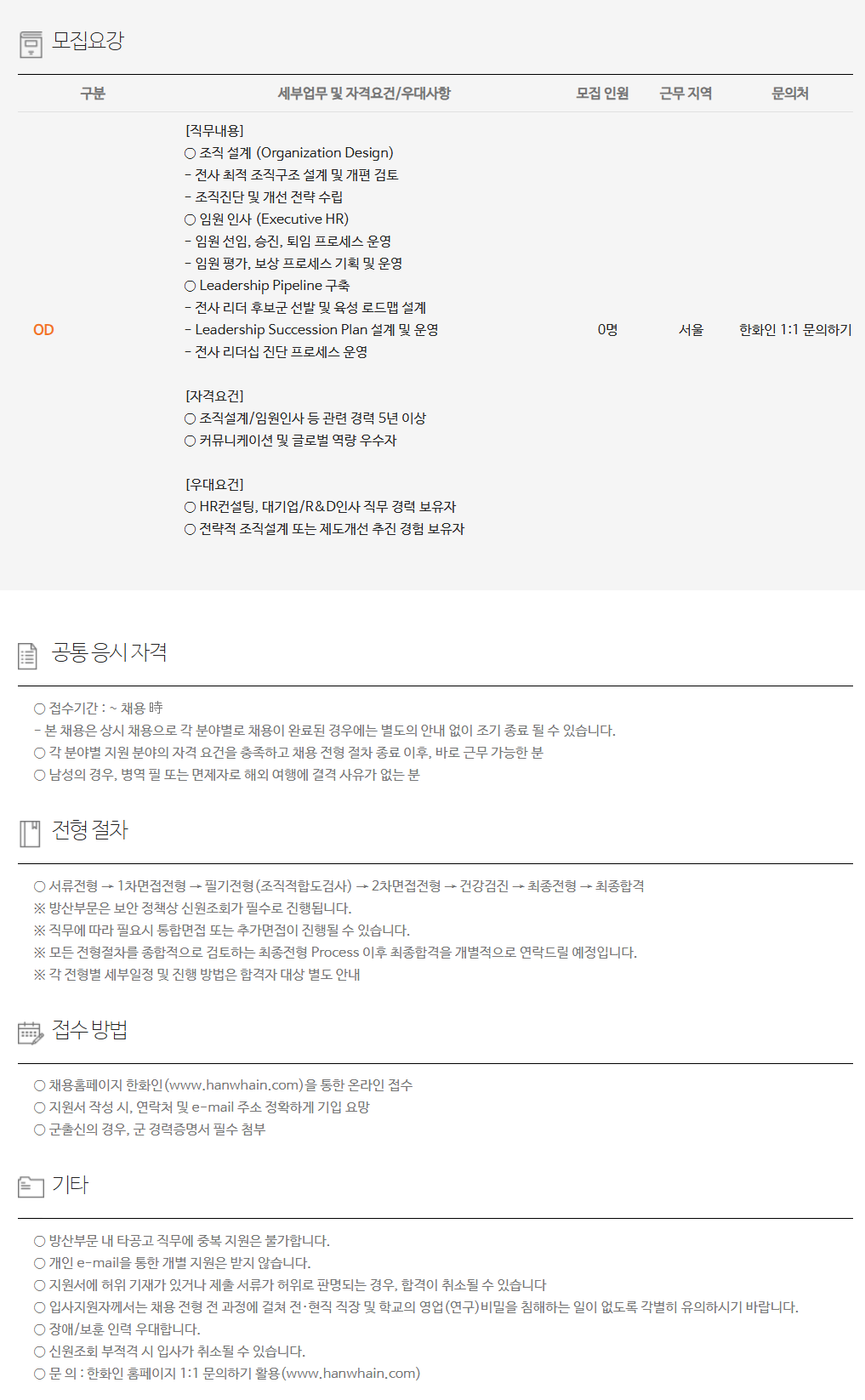 모집요강

| 구분 | 세부업무 및 자격요건/우대사항 | 모집 인원 | 근무 지역 | 문의처 |
|---|---|---|---|---|
| OD | [직무내용] ○ 조직 설계 (Organization Design) - 전사 최적 조직구조 설계 및 개편 검토 - 조직진단 및 개선 전략 수립 ○ 임원 인사 (Executive HR) - 임원 선임, 승진, 퇴임 프로세스 운영 - 임원 평가, 보상 프로세스 기획 및 운영 ○ Leadership Pipeline 구축 - 전사 리더 후보군 선발 및 육성 로드맵 설계 - Leadership Succession Plan 설계 및 운영 - 전사 리더십 진단 프로세스 운영 [자격요건] ○ 조직설계/임원인사 등 관련 경력 5년 이상 ○ 커뮤니케이션 및 글로벌 역량 우수자 [우대요건] ○ HR컨설팅, 대기업/R&D인사 직무 경력 보유자 ○ 전략적 조직설계 또는 제도개선 추진 경험 보유자 | 0명 | 서울 | 한화인 1:1 문의하기 |

공통 응시 자격

○ 접수기간 : ~ 채용 時
- 본 채용은 상시 채용으로 각 분야별로 채용이 완료된 경우에는 별도의 안내 없이 조기 종료 될 수 있습니다.
○ 각 분야별 지원 분야의 자격 요건을 충족하고 채용 전형 절차 종료 이후, 바로 근무 가능한 분
○ 남성의 경우, 병역 필 또는 면제자로 해외 여행에 결격 사유가 없는 분

전형 절차

○ 서류전형 → 1차면접전형 → 필기전형(조직적합도검사) → 2차면접전형 → 건강검진 → 최종전형 → 최종합격
※ 방산부문은 보안 정책상 신원조회가 필수로 진행됩니다.
※ 직무에 따라 필요시 통합면접 또는 추가면접이 진행될 수 있습니다.
※ 모든 전형절차를 종합적으로 검토하는 최종전형 Process 이후 최종합격을 개별적으로 연락드릴 예정입니다.
※ 각 전형별 세부일정 및 진행 방법은 합격자 대상 별도 안내

접수 방법

○ 채용홈페이지 한화인(www.hanwhain.com)을 통한 온라인 접수
○ 지원서 작성 시, 연락처 및 e-mail 주소 정확하게 기입 요망
○ 군출신의 경우, 군 경력증명서 필수 첨부

기타

○ 방산부문 내 타공고 직무에 중복 지원은 불가합니다.
○ 개인 e-mail을 통한 개별 지원은 받지 않습니다.
○ 지원서에 허위 기재가 있거나 제출 서류가 허위로 판명되는 경우, 합격이 취소될 수 있습니다
○ 입사지원자께서는 채용 전형 전 과정에 걸쳐 전·현직 직장 및 학교의 영업(연구)비밀을 침해하는 일이 없도록 각별히 유의하시기 바랍니다.
○ 장애/보훈 인력 우대합니다.
○ 신원조회 부적격 시 입사가 취소될 수 있습니다.
○ 문 의 : 한화인 홈페이지 1:1 문의하기 활용(www.hanwhain.com)